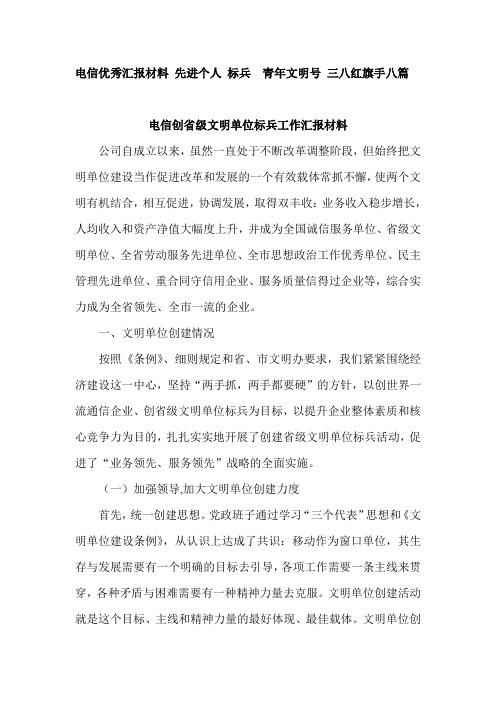 电信优秀汇报材料 先进个人 标兵 青年文明号 三八红旗手八篇

电信创省级文明单位标兵工作汇报材料

公司自成立以来，虽然一直处于不断改革调整阶段，但始终把文明单位建设当作促进改革和发展的一个有效载体常抓不懈，使两个文明有机结合，相互促进，协调发展，取得双丰收：业务收入稳步增长，人均收入和资产净值大幅度上升，并成为全国诚信服务单位、省级文明单位、全省劳动服务先进单位、全市思想政治工作优秀单位、民主管理先进单位、重合同守信用企业、服务质量信得过企业等，综合实力成为全省领先、全市一流的企业。

一、文明单位创建情况

按照《条例》、细则规定和省、市文明办要求，我们紧紧围绕经济建设这一中心，坚持“两手抓，两手都要硬”的方针，以创世界一流通信企业、创省级文明单位标兵为目标，以提升企业整体素质和核心竞争力为目的，扎扎实实地开展了创建省级文明单位标兵活动，促进了“业务领先、服务领先”战略的全面实施。

（一）加强领导,加大文明单位创建力度

首先，统一创建思想。党政班子通过学习“三个代表”思想和《文明单位建设条例》，从认识上达成了共识：移动作为窗口单位，其生存与发展需要有一个明确的目标去引导，各项工作需要一条主线来贯穿，各种矛盾与困难需要有一种精神力量去克服。文明单位创建活动就是这个目标、主线和精神力量的最好体现、最佳载体。文明单位创